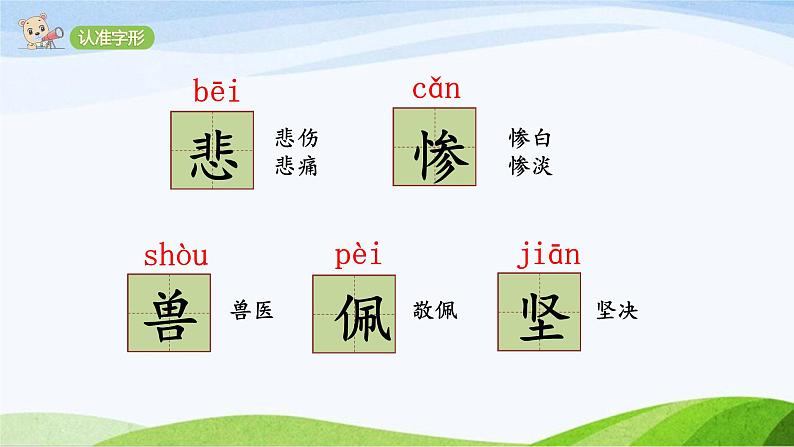 认准字形

bēi
悲
悲伤
悲痛

cǎn
惨
惨白
惨淡

shòu
兽
兽医

pèi
佩
敬佩

jiān
坚
坚决